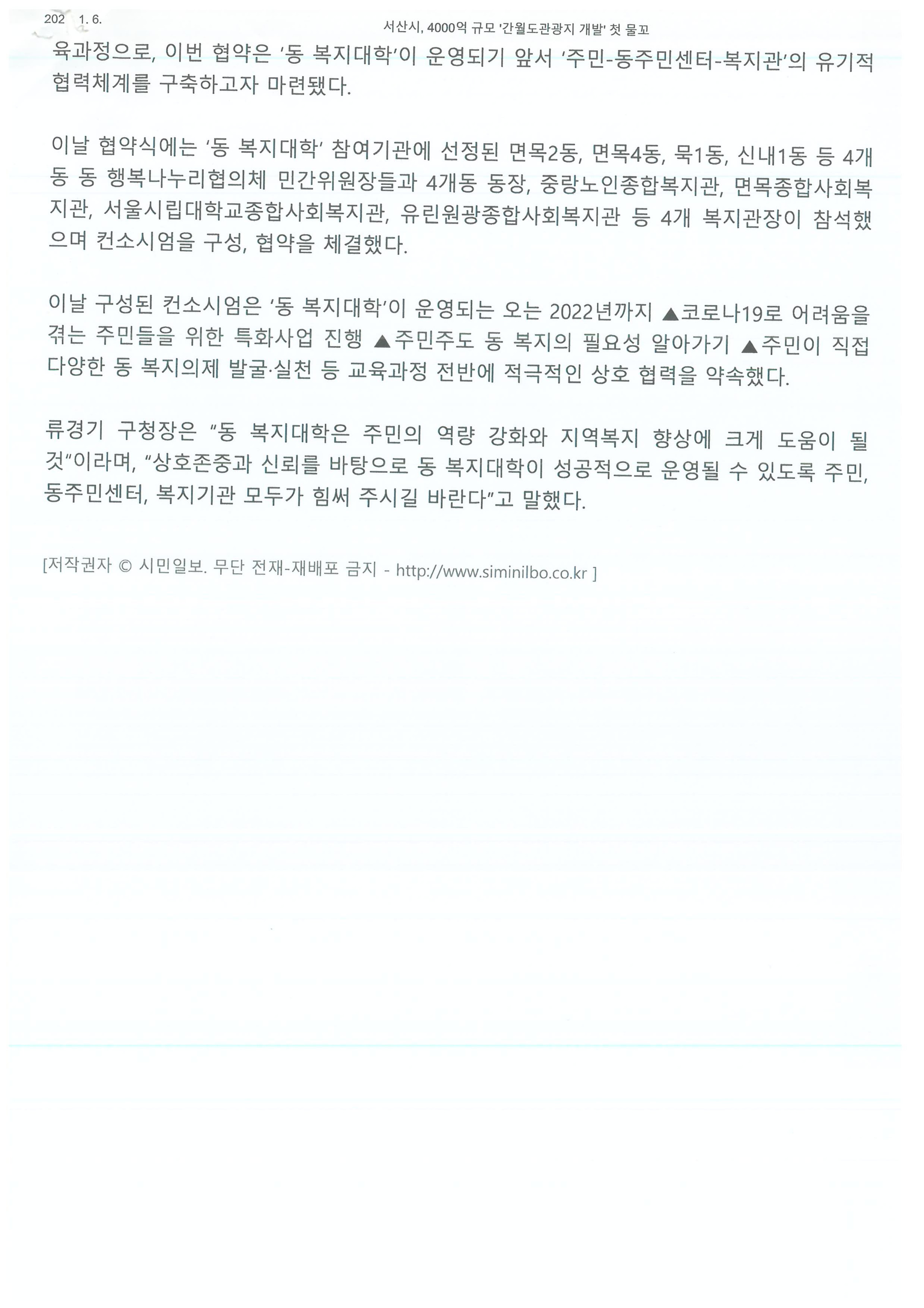 202 1. 6.

서산시, 4000억 규모 '간월도관광지 개발' 첫 물꼬

육과정으로, 이번 협약은 '동 복지대학'이 운영되기 앞서 '주민-동주민센터-복지관'의 유기적 협력체계를 구축하고자 마련됐다.

이날 협약식에는 '동 복지대학' 참여기관에 선정된 면목2동, 면목4동, 묵1동, 신내1동 등 4개동 동 행복나누리협의체 민간위원장들과 4개동 동장, 중랑노인종합복지관, 면목종합사회복지관, 서울시립대학교종합사회복지관, 유린원광종합사회복지관 등 4개 복지관장이 참석했으며 컨소시엄을 구성, 협약을 체결했다.

이날 구성된 컨소시엄은 '동 복지대학'이 운영되는 오는 2022년까지 ▲코로나19로 어려움을 겪는 주민들을 위한 특화사업 진행 ▲주민주도 동 복지의 필요성 알아가기 ▲주민이 직접 다양한 동 복지의제 발굴·실천 등 교육과정 전반에 적극적인 상호 협력을 약속했다.

류경기 구청장은 "동 복지대학은 주민의 역량 강화와 지역복지 향상에 크게 도움이 될 것"이라며, "상호존중과 신뢰를 바탕으로 동 복지대학이 성공적으로 운영될 수 있도록 주민, 동주민센터, 복지기관 모두가 힘써 주시길 바란다"고 말했다.

[저작권자 © 시민일보. 무단 전재-재배포 금지 - http://www.siminilbo.co.kr ]